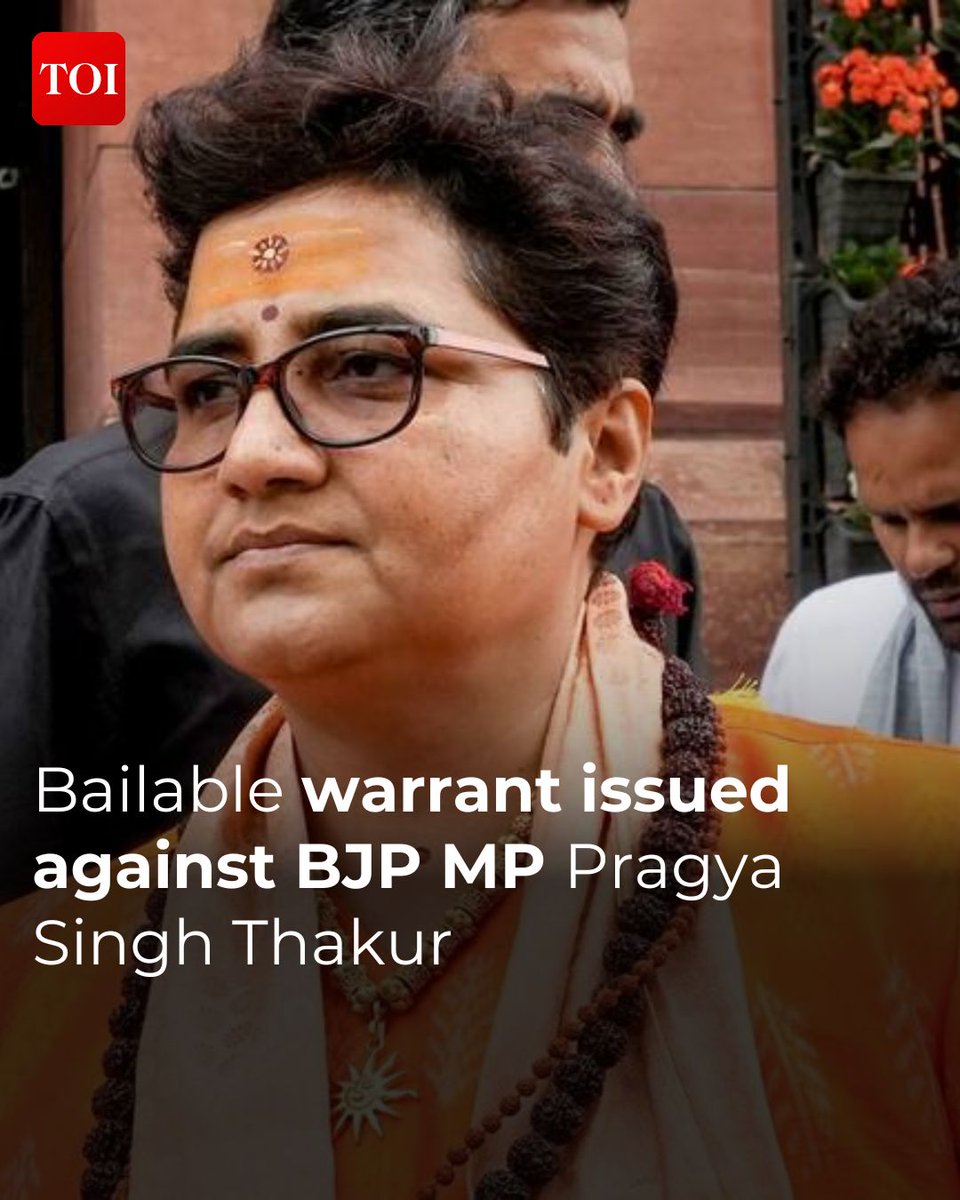 TOI

Bailable warrant issued against BJP MP Pragya Singh Thakur